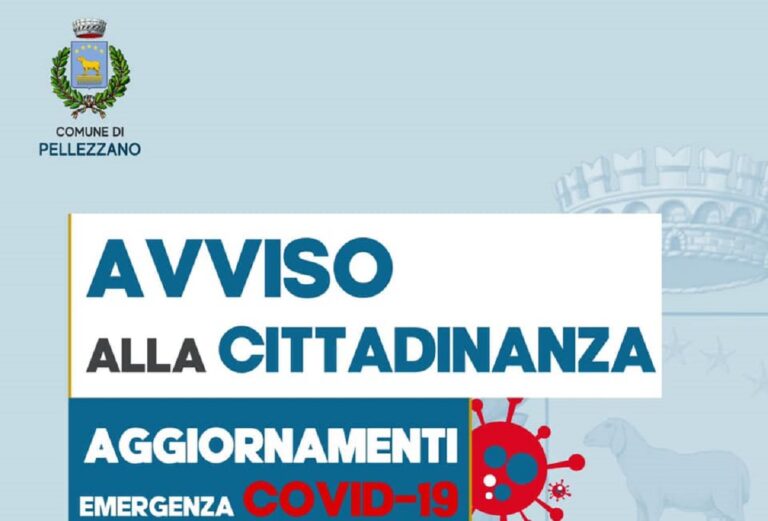 COMUNE DI
PELLEZZANO

AVVISO
ALLA CITTADINANZA

AGGIORNAMENTI
EMERGENZA COVID-19